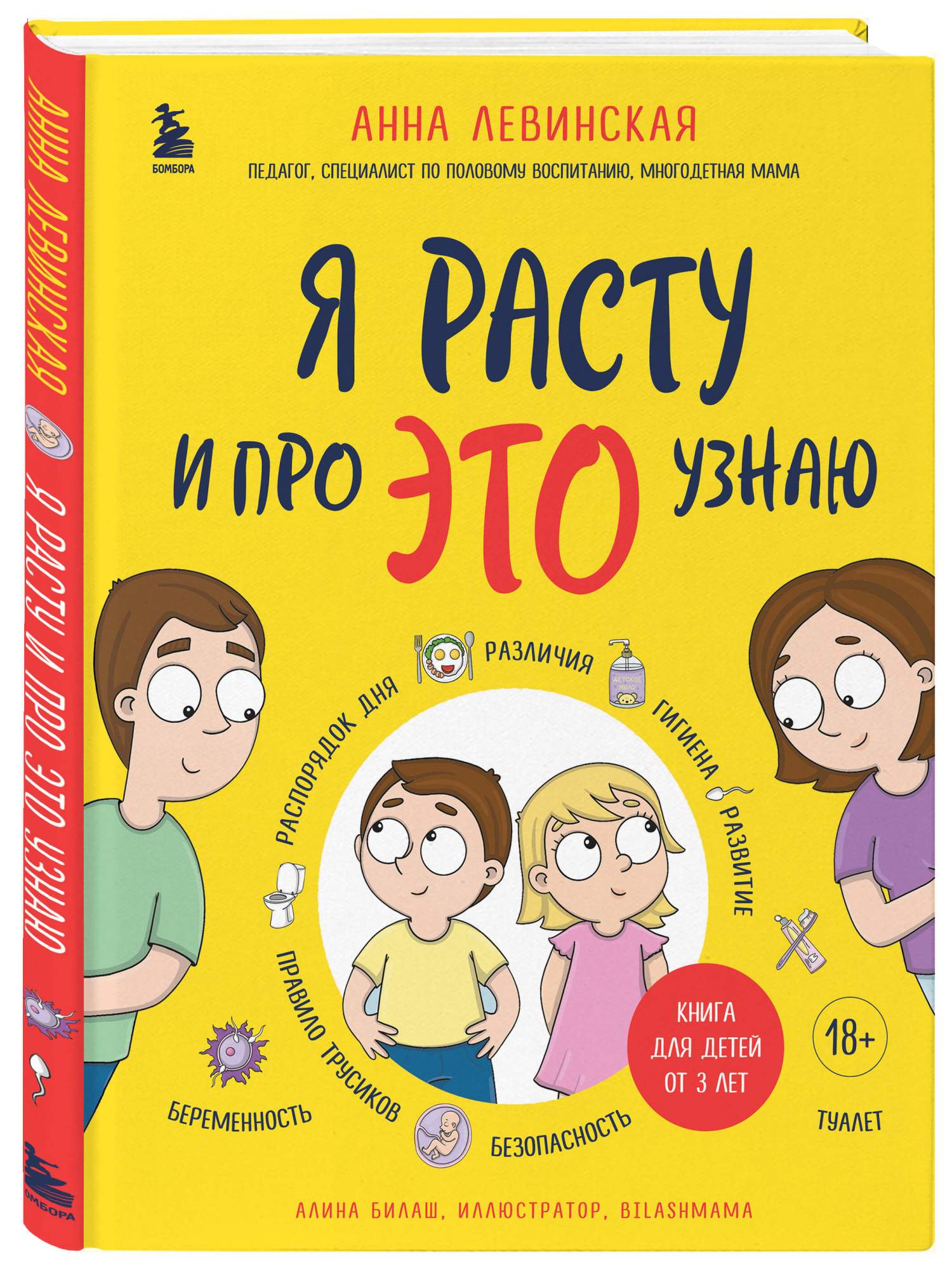 АННА ЛЕВИНСКАЯ
Я РАСТУ И ПРО ЭТО УЗНАЮ
БОМБОРА

БОМБОРА
АННА ЛЕВИНСКАЯ
ПЕДАГОГ, СПЕЦИАЛИСТ ПО ПОЛОВОМУ ВОСПИТАНИЮ, МНОГОДЕТНАЯ МАМА

Я РАСТУ
И ПРО ЭТО УЗНАЮ

РАСПОРЯДОК ДНЯ
РАЗЛИЧИЯ
ДЕТСКОЕ МЫЛО
ГИГИЕНА
РАЗВИТИЕ
ПРАВИЛО ТРУСИКОВ
БЕРЕМЕННОСТЬ
БЕЗОПАСНОСТЬ
КНИГА ДЛЯ ДЕТЕЙ ОТ 3 ЛЕТ
18+
ТУАЛЕТ

АЛИНА БИЛАШ, ИЛЛЮСТРАТОР, BILASHMAMA